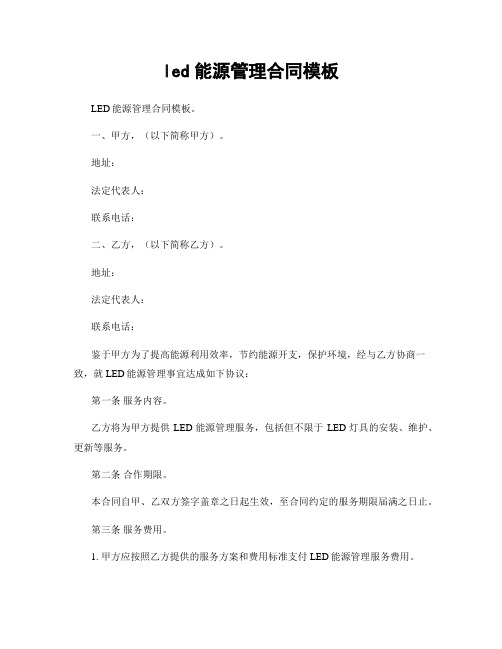 led 能源管理合同模板

LED 能源管理合同模板。

一、甲方，（以下简称甲方）。

地址：

法定代表人：

联系电话：

二、乙方，（以下简称乙方）。

地址：

法定代表人：

联系电话：

鉴于甲方为了提高能源利用效率，节约能源开支，保护环境，经与乙方协商一致，就 LED 能源管理事宜达成如下协议：

第一条 服务内容。

乙方将为甲方提供 LED 能源管理服务，包括但不限于 LED 灯具的安装、维护、更新等服务。

第二条 合作期限。

本合同自甲、乙双方签字盖章之日起生效，至合同约定的服务期限届满之日止。

第三条 服务费用。

1. 甲方应按照乙方提供的服务方案和费用标准支付 LED 能源管理服务费用。